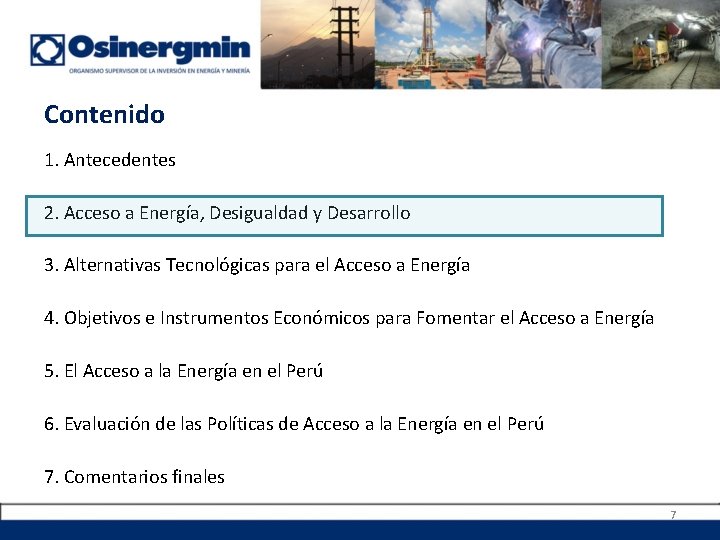 Osinergmin
ORGANISMO SUPERVISOR DE LA INVERSIÓN EN ENERGÍA Y MINERÍA

Contenido

1. Antecedentes

2. Acceso a Energía, Desigualdad y Desarrollo

3. Alternativas Tecnológicas para el Acceso a Energía

4. Objetivos e Instrumentos Económicos para Fomentar el Acceso a Energía

5. El Acceso a la Energía en el Perú

6. Evaluación de las Políticas de Acceso a la Energía en el Perú

7. Comentarios finales

7